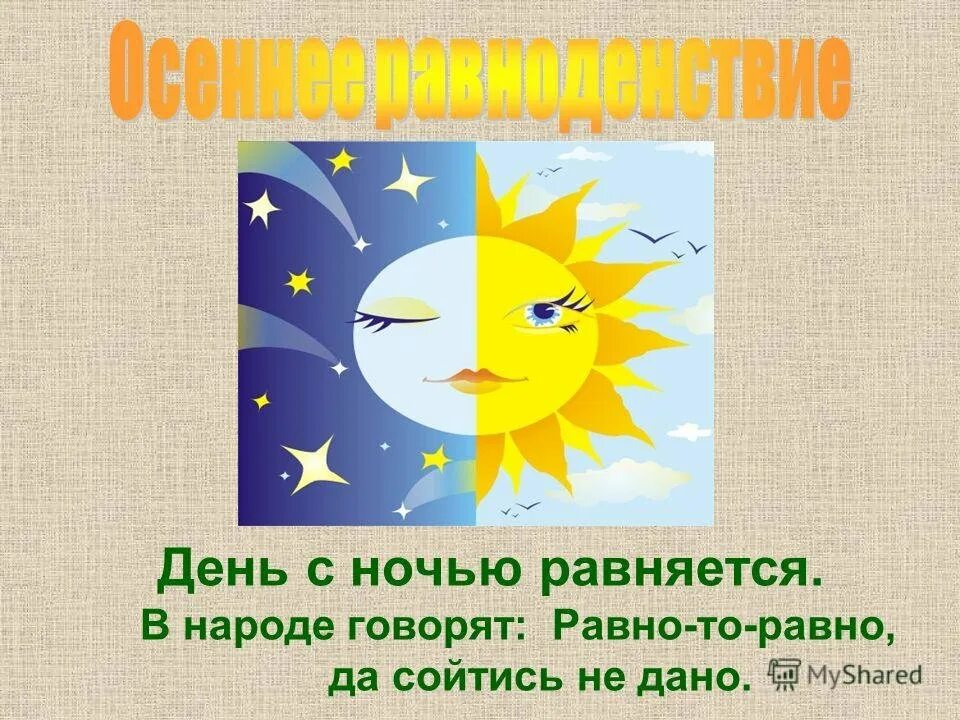 Осеннее равноденствие

День с ночью равняется.
В народе говорят: Равно-то-равно, да сойтись не дано.

MyShared